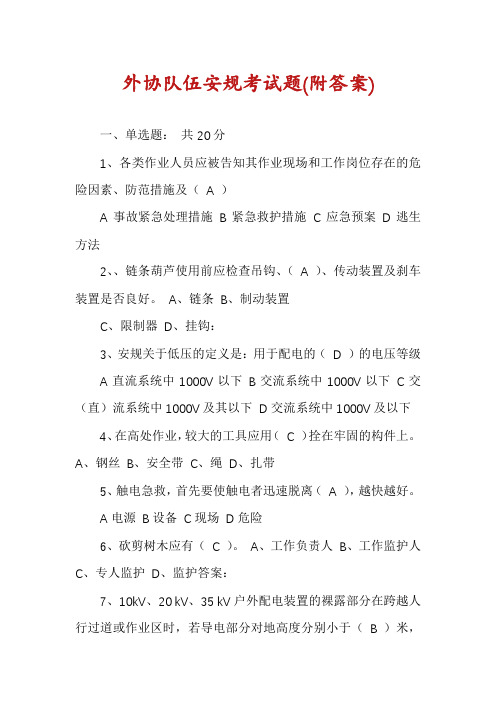 外协队伍安规考试题(附答案)

一、单选题： 共 20 分

1、各类作业人员应被告知其作业现场和工作岗位存在的危险因素、防范措施及（ A ）

A 事故紧急处理措施 B 紧急救护措施 C 应急预案 D 逃生方法

2、、链条葫芦使用前应检查吊钩、（ A ）、传动装置及刹车装置是否良好。 A、链条 B、制动装置

C、限制器 D、挂钩：

3、安规关于低压的定义是：用于配电的（ D ）的电压等级

A 直流系统中 1000V 以下 B 交流系统中 1000V 以下 C 交（直）流系统中 1000V 及其以下 D 交流系统中 1000V 及以下

4、在高处作业，较大的工具应用（ C ）拴在牢固的构件上。 A、钢丝 B、安全带 C、绳 D、扎带

5、触电急救，首先要使触电者迅速脱离（ A ），越快越好。

A 电源 B 设备 C 现场 D 危险

6、砍剪树木应有（ C ）。 A、工作负责人 B、工作监护人 C、专人监护 D、监护答案：

7、10kV、20 kV、35 kV 户外配电装置的裸露部分在跨越人行过道或作业区时，若导电部分对地高度分别小于（ B ）米，